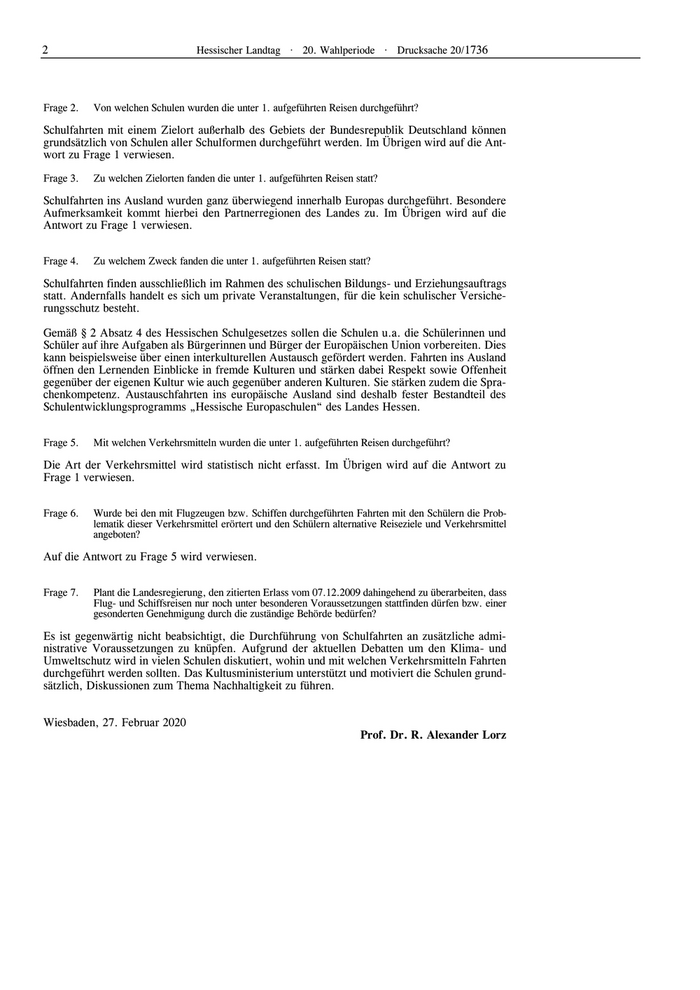 2 Hessischer Landtag · 20. Wahlperiode · Drucksache 20/1736

Frage 2. Von welchen Schulen wurden die unter 1. aufgeführten Reisen durchgeführt?

Schulfahrten mit einem Zielort außerhalb des Gebiets der Bundesrepublik Deutschland können grundsätzlich von Schulen aller Schulformen durchgeführt werden. Im Übrigen wird auf die Antwort zu Frage 1 verwiesen.

Frage 3. Zu welchen Zielorten fanden die unter 1. aufgeführten Reisen statt?

Schulfahrten ins Ausland wurden ganz überwiegend innerhalb Europas durchgeführt. Besondere Aufmerksamkeit kommt hierbei den Partnerregionen des Landes zu. Im Übrigen wird auf die Antwort zu Frage 1 verwiesen.

Frage 4. Zu welchem Zweck fanden die unter 1. aufgeführten Reisen statt?

Schulfahrten finden ausschließlich im Rahmen des schulischen Bildungs- und Erziehungsauftrags statt. Andernfalls handelt es sich um private Veranstaltungen, für die kein schulischer Versicherungsschutz besteht.

Gemäß § 2 Absatz 4 des Hessischen Schulgesetzes sollen die Schulen u.a. die Schülerinnen und Schüler auf ihre Aufgaben als Bürgerinnen und Bürger der Europäischen Union vorbereiten. Dies kann beispielsweise über einen interkulturellen Austausch gefördert werden. Fahrten ins Ausland öffnen den Lernenden Einblicke in fremde Kulturen und stärken dabei Respekt sowie Offenheit gegenüber der eigenen Kultur wie auch gegenüber anderen Kulturen. Sie stärken zudem die Sprachenkompetenz. Austauschfahrten ins europäische Ausland sind deshalb fester Bestandteil des Schulentwicklungsprogramms „Hessische Europaschulen“ des Landes Hessen.

Frage 5. Mit welchen Verkehrsmitteln wurden die unter 1. aufgeführten Reisen durchgeführt?

Die Art der Verkehrsmittel wird statistisch nicht erfasst. Im Übrigen wird auf die Antwort zu Frage 1 verwiesen.

Frage 6. Wurde bei den mit Flugzeugen bzw. Schiffen durchgeführten Fahrten mit den Schülern die Problematik dieser Verkehrsmittel erörtert und den Schülern alternative Reiseziele und Verkehrsmittel angeboten?

Auf die Antwort zu Frage 5 wird verwiesen.

Frage 7. Plant die Landesregierung, den zitierten Erlass vom 07.12.2009 dahingehend zu überarbeiten, dass Flug- und Schiffsreisen nur noch unter besonderen Voraussetzungen stattfinden dürfen bzw. einer gesonderten Genehmigung durch die zuständige Behörde bedürfen?

Es ist gegenwärtig nicht beabsichtigt, die Durchführung von Schulfahrten an zusätzliche administrative Voraussetzungen zu knüpfen. Aufgrund der aktuellen Debatten um den Klima- und Umweltschutz wird in vielen Schulen diskutiert, wohin und mit welchen Verkehrsmitteln Fahrten durchgeführt werden sollten. Das Kultusministerium unterstützt und motiviert die Schulen grundsätzlich, Diskussionen zum Thema Nachhaltigkeit zu führen.

Wiesbaden, 27. Februar 2020

Prof. Dr. R. Alexander Lorz